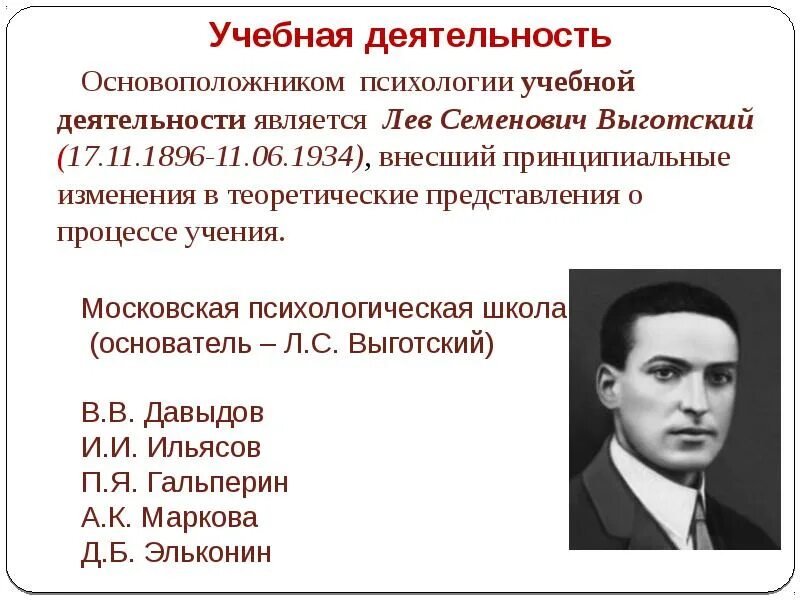 Учебная деятельность

Основоположником психологии учебной деятельности является Лев Семенович Выготский (17.11.1896-11.06.1934), внесший принципиальные изменения в теоретические представления о процессе учения.

Московская психологическая школа (основатель – Л.С. Выготский)

В.В. Давыдов
И.И. Ильясов
П.Я. Гальперин
А.К. Маркова
Д.Б. Эльконин